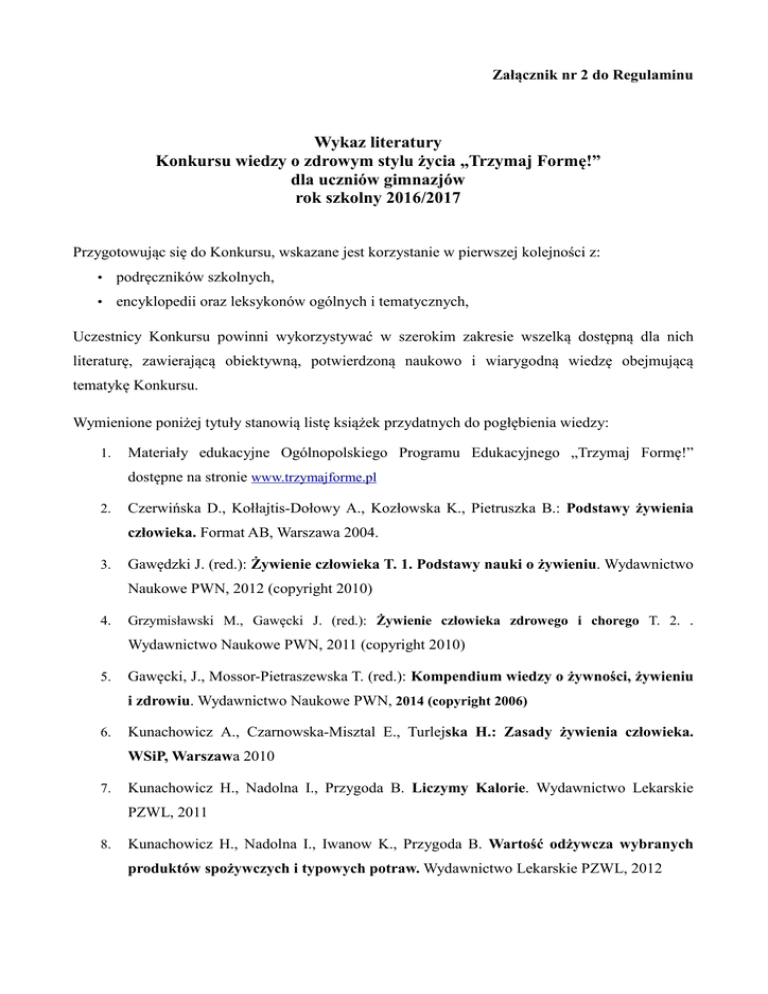 Załącznik nr 2 do Regulaminu

Wykaz literatury
Konkursu wiedzy o zdrowym stylu życia „Trzymaj Formę!”
dla uczniów gimnazjów
rok szkolny 2016/2017

Przygotowując się do Konkursu, wskazane jest korzystanie w pierwszej kolejności z:

• podręczników szkolnych,
• encyklopedii oraz leksykonów ogólnych i tematycznych,

Uczestnicy Konkursu powinni wykorzystywać w szerokim zakresie wszelką dostępną dla nich literaturę, zawierającą obiektywną, potwierdzoną naukowo i wiarygodną wiedzę obejmującą tematykę Konkursu.

Wymienione poniżej tytuły stanowią listę książek przydatnych do pogłębienia wiedzy:

1. Materiały edukacyjne Ogólnopolskiego Programu Edukacyjnego „Trzymaj Formę!” dostępne na stronie www.trzymajforme.pl

2. Czerwińska D., Kołłajtis-Dołowy A., Kozłowska K., Pietruszka B.: Podstawy żywienia człowieka. Format AB, Warszawa 2004.

3. Gawędzki J. (red.): Żywienie człowieka T. 1. Podstawy nauki o żywieniu. Wydawnictwo Naukowe PWN, 2012 (copyright 2010)

4. Grzymisławski M., Gawęcki J. (red.): Żywienie człowieka zdrowego i chorego T. 2. . Wydawnictwo Naukowe PWN, 2011 (copyright 2010)

5. Gawęcki, J., Mossor-Pietraszewska T. (red.): Kompendium wiedzy o żywności, żywieniu i zdrowiu. Wydawnictwo Naukowe PWN, 2014 (copyright 2006)

6. Kunachowicz A., Czarnowska-Misztal E., Turlejska H.: Zasady żywienia człowieka. WSiP, Warszawa 2010

7. Kunachowicz H., Nadolna I., Przygoda B. Liczymy Kalorie. Wydawnictwo Lekarskie PZWL, 2011

8. Kunachowicz H., Nadolna I., Iwanow K., Przygoda B. Wartość odżywcza wybranych produktów spożywczych i typowych potraw. Wydawnictwo Lekarskie PZWL, 2012